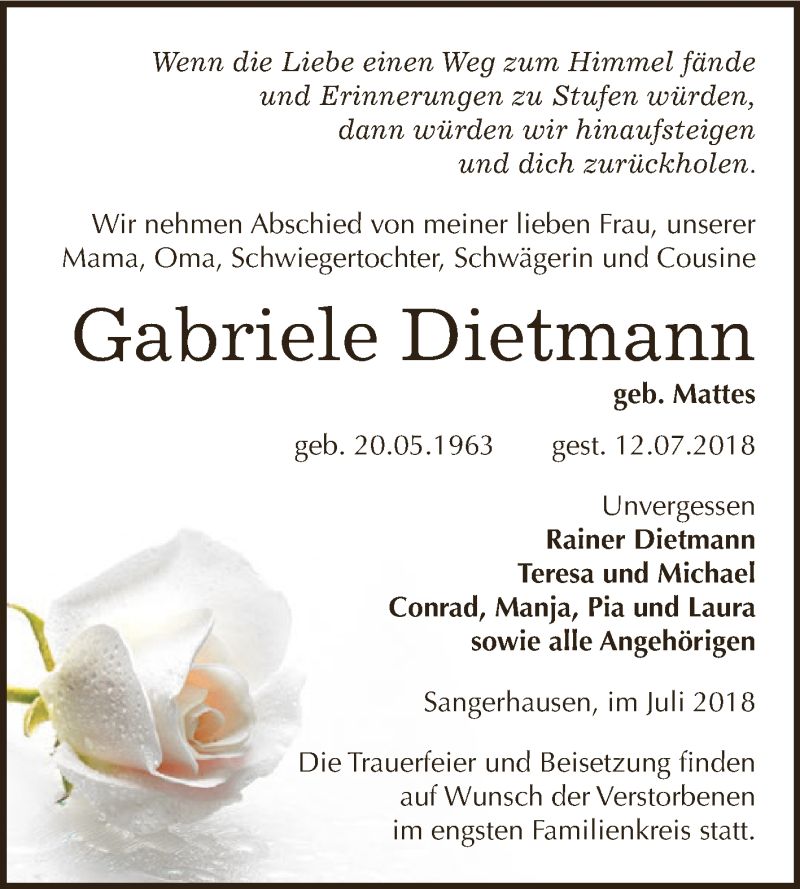 Wenn die Liebe einen Weg zum Himmel fände
und Erinnerungen zu Stufen würden,
dann würden wir hinaufsteigen
und dich zurückholen.

Wir nehmen Abschied von meiner lieben Frau, unserer Mama, Oma, Schwiegertochter, Schwägerin und Cousine

Gabriele Dietmann

geb. Mattes

geb. 20.05.1963 gest. 12.07.2018

Unvergessen
Rainer Dietmann
Teresa und Michael
Conrad, Manja, Pia und Laura
sowie alle Angehörigen

Sangerhausen, im Juli 2018

Die Trauerfeier und Beisetzung finden auf Wunsch der Verstorbenen im engsten Familienkreis statt.